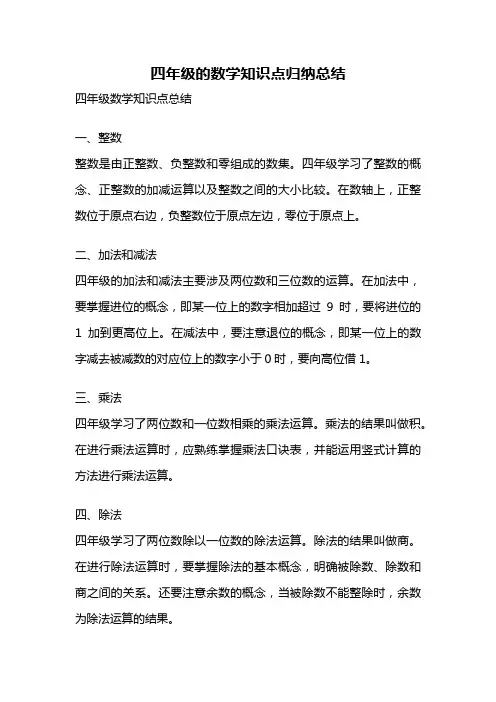 四年级的数学知识点归纳总结

四年级数学知识点总结

一、整数

整数是由正整数、负整数和零组成的数集。四年级学习了整数的概念、正整数的加减运算以及整数之间的大小比较。在数轴上，正整数位于原点右边，负整数位于原点左边，零位于原点上。

二、加法和减法

四年级的加法和减法主要涉及两位数和三位数的运算。在加法中，要掌握进位的概念，即某一位上的数字相加超过 9 时，要将进位的 1 加到更高位上。在减法中，要注意退位的概念，即某一位上的数字减去被减数的对应位上的数字小于 0 时，要向高位借 1。

三、乘法

四年级学习了两位数和一位数相乘的乘法运算。乘法的结果叫做积。在进行乘法运算时，应熟练掌握乘法口诀表，并能运用竖式计算的方法进行乘法运算。

四、除法

四年级学习了两位数除以一位数的除法运算。除法的结果叫做商。在进行除法运算时，要掌握除法的基本概念，明确被除数、除数和商之间的关系。还要注意余数的概念，当被除数不能整除时，余数为除法运算的结果。